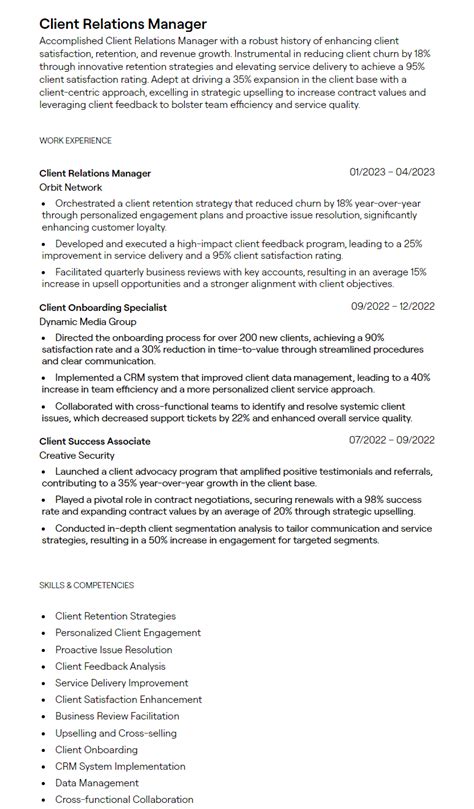 Client Relations Manager

Accomplished Client Relations Manager with a robust history of enhancing client satisfaction, retention, and revenue growth. Instrumental in reducing client churn by 18% through innovative retention strategies and elevating service delivery to achieve a 95% client satisfaction rating. Adept at driving a 35% expansion in the client base with a client-centric approach, excelling in strategic upselling to increase contract values and leveraging client feedback to bolster team efficiency and service quality.

WORK EXPERIENCE

Client Relations Manager 01/2023 – 04/2023
Orbit Network
• Orchestrated a client retention strategy that reduced churn by 18% year-over-year through personalized engagement plans and proactive issue resolution, significantly enhancing customer loyalty.
• Developed and executed a high-impact client feedback program, leading to a 25% improvement in service delivery and a 95% client satisfaction rating.
• Facilitated quarterly business reviews with key accounts, resulting in an average 15% increase in upsell opportunities and a stronger alignment with client objectives.

Client Onboarding Specialist 09/2022 – 12/2022
Dynamic Media Group
• Directed the onboarding process for over 200 new clients, achieving a 90% satisfaction rate and a 30% reduction in time-to-value through streamlined procedures and clear communication.
• Implemented a CRM system that improved client data management, leading to a 40% increase in team efficiency and a more personalized client service approach.
• Collaborated with cross-functional teams to identify and resolve systemic client issues, which decreased support tickets by 22% and enhanced overall service quality.

Client Success Associate 07/2022 – 09/2022
Creative Security
• Launched a client advocacy program that amplified positive testimonials and referrals, contributing to a 35% year-over-year growth in the client base.
• Played a pivotal role in contract negotiations, securing renewals with a 98% success rate and expanding contract values by an average of 20% through strategic upselling.
• Conducted in-depth client segmentation analysis to tailor communication and service strategies, resulting in a 50% increase in engagement for targeted segments.

SKILLS & COMPETENCIES

• Client Retention Strategies
• Personalized Client Engagement
• Proactive Issue Resolution
• Client Feedback Analysis
• Service Delivery Improvement
• Client Satisfaction Enhancement
• Business Review Facilitation
• Upselling and Cross-selling
• Client Onboarding
• CRM System Implementation
• Data Management
• Cross-functional Collaboration